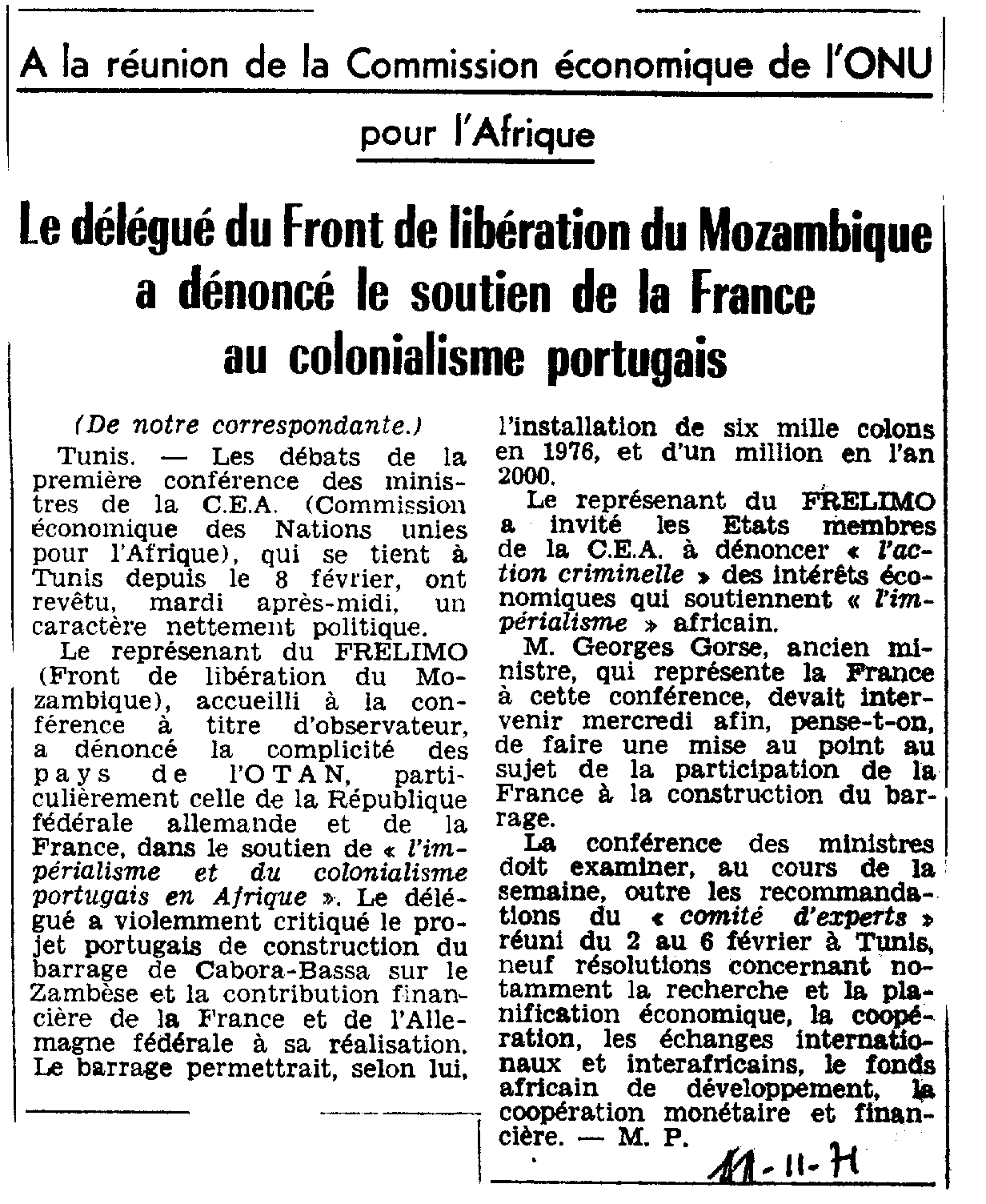 A la réunion de la Commission économique de l'ONU pour l'Afrique

Le délégué du Front de libération du Mozambique a dénoncé le soutien de la France au colonialisme portugais

(De notre correspondante.)

Tunis. — Les débats de la première conférence des ministres de la C.E.A. (Commission économique des Nations unies pour l'Afrique), qui se tient à Tunis depuis le 8 février, ont revêtu, mardi après-midi, un caractère nettement politique.

Le représenant du FRELIMO (Front de libération du Mozambique), accueilli à la conférence à titre d'observateur, a dénoncé la complicité des pays de l'OTAN, particulièrement celle de la République fédérale allemande et de la France, dans le soutien de « l'impérialisme et du colonialisme portugais en Afrique ». Le délégué a violemment critiqué le projet portugais de construction du barrage de Cabora-Bassa sur le Zambèse et la contribution financière de la France et de l'Allemagne fédérale à sa réalisation. Le barrage permettrait, selon lui, l'installation de six mille colons en 1976, et d'un million en l'an 2000.

Le représenant du FRELIMO a invité les Etats membres de la C.E.A. à dénoncer « l'action criminelle » des intérêts économiques qui soutiennent « l'impérialisme » africain.

M. Georges Gorse, ancien ministre, qui représente la France à cette conférence, devait intervenir mercredi afin, pense-t-on, de faire une mise au point au sujet de la participation de la France à la construction du barrage.

La conférence des ministres doit examiner, au cours de la semaine, outre les recommandations du « comité d'experts » réuni du 2 au 6 février à Tunis, neuf résolutions concernant notamment la recherche et la planification économique, la coopération, les échanges internationaux et interafricains, le fonds africain de développement, la coopération monétaire et financière. — M. P.

11-11-71